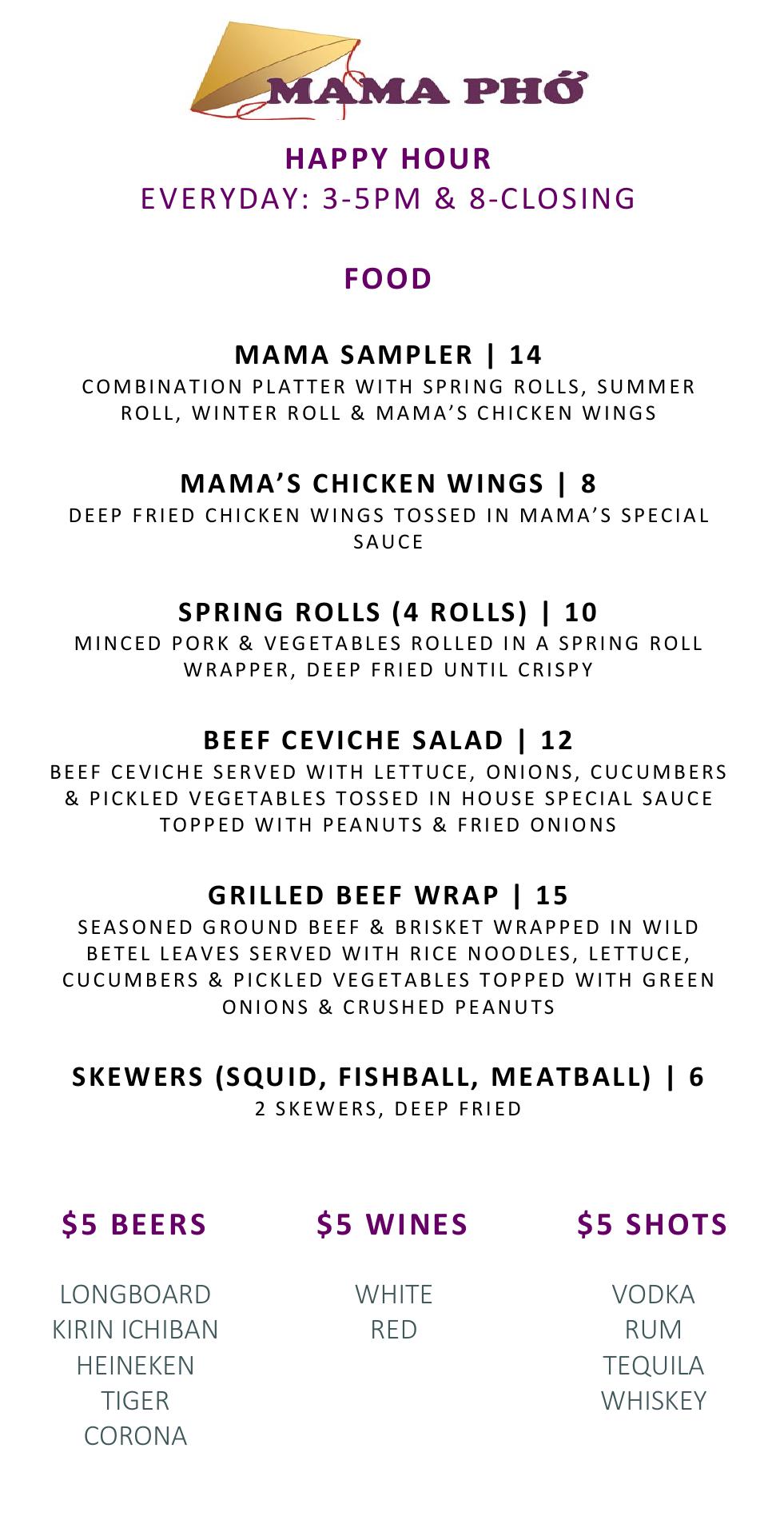 MAMA PHỞ

HAPPY HOUR
EVERYDAY: 3-5PM & 8-CLOSING

FOOD

MAMA SAMPLER | 14
COMBINATION PLATTER WITH SPRING ROLLS, SUMMER ROLL, WINTER ROLL & MAMA'S CHICKEN WINGS

MAMA'S CHICKEN WINGS | 8
DEEP FRIED CHICKEN WINGS TOSSED IN MAMA'S SPECIAL SAUCE

SPRING ROLLS (4 ROLLS) | 10
MINCED PORK & VEGETABLES ROLLED IN A SPRING ROLL WRAPPER, DEEP FRIED UNTIL CRISPY

BEEF CEVICHE SALAD | 12
BEEF CEVICHE SERVED WITH LETTUCE, ONIONS, CUCUMBERS & PICKLED VEGETABLES TOSSED IN HOUSE SPECIAL SAUCE TOPPED WITH PEANUTS & FRIED ONIONS

GRILLED BEEF WRAP | 15
SEASONED GROUND BEEF & BRISKET WRAPPED IN WILD BETEL LEAVES SERVED WITH RICE NOODLES, LETTUCE, CUCUMBERS & PICKLED VEGETABLES TOPPED WITH GREEN ONIONS & CRUSHED PEANUTS

SKEWERS (SQUID, FISHBALL, MEATBALL) | 6
2 SKEWERS, DEEP FRIED

$5 BEERS

LONGBOARD
KIRIN ICHIBAN
HEINEKEN
TIGER
CORONA

$5 WINES

WHITE
RED

$5 SHOTS

VODKA
RUM
TEQUILA
WHISKEY